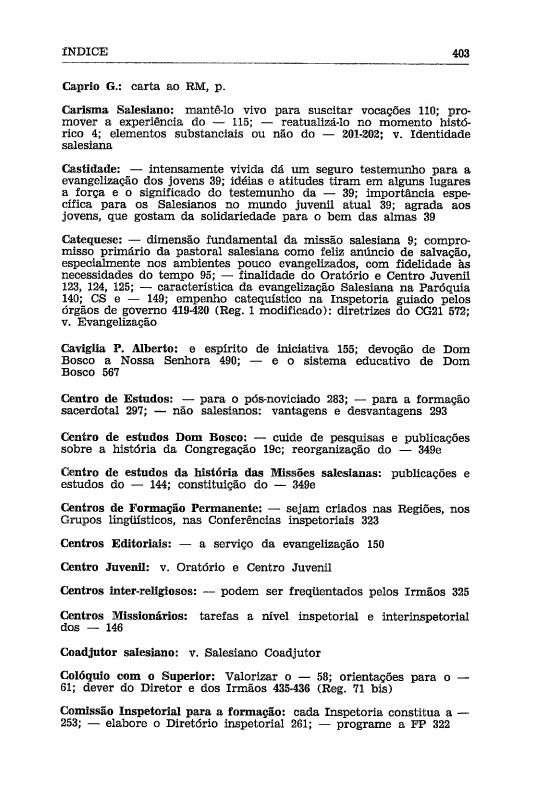 ÍNDICE 403

Caprio G.: carta ao RM, p.

Carisma Salesiano: mantê-lo vivo para suscitar vocações 110; promover a experiência do — 115; — reatualizá-lo no momento histórico 4; elementos substanciais ou não do — 201-202; v. Identidade salesiana

Castidade: — intensamente vivida dá um seguro testemunho para a evangelização dos jovens 39; idéias e atitudes tiram em alguns lugares a força e o significado do testemunho da — 39; importância específica para os Salesianos no mundo juvenil atual 39; agrada aos jovens, que gostam da solidariedade para o bem das almas 39

Catequese: — dimensão fundamental da missão salesiana 9; compromisso primário da pastoral salesiana como feliz anúncio de salvação, especialmente nos ambientes pouco evangelizados, com fidelidade às necessidades do tempo 95; — finalidade do Oratório e Centro Juvenil 123, 124, 125; — característica da evangelização Salesiana na Paróquia 140; CS e — 149; empenho catequístico na Inspetoria guiado pelos órgãos de governo 419-420 (Reg. 1 modificado): diretrizes do CG21 572; v. Evangelização

Caviglia P. Alberto: e espírito de iniciativa 155; devoção de Dom Bosco a Nossa Senhora 490; — e o sistema educativo de Dom Bosco 567

Centro de Estudos: — para o pós-noviciado 283; — para a formação sacerdotal 297; — não salesianos: vantagens e desvantagens 293

Centro de estudos Dom Bosco: — cuide de pesquisas e publicações sobre a história da Congregação 19c; reorganização do — 349e

Centro de estudos da história das Missões salesianas: publicações e estudos do — 144; constituição do — 349e

Centros de Formação Permanente: — sejam criados nas Regiões, nos Grupos lingüísticos, nas Conferências inspetoriais 323

Centros Editoriais: — a serviço da evangelização 150

Centro Juvenil: v. Oratório e Centro Juvenil

Centros inter-religiosos: — podem ser freqüentados pelos Irmãos 325

Centros Missionários: tarefas a nível inspetorial e interinspetorial dos — 146

Coadjutor salesiano: v. Salesiano Coadjutor

Colóquio com o Superior: Valorizar o — 58; orientações para o — 61; dever do Diretor e dos Irmãos 435-436 (Reg. 71 bis)

Comissão Inspetorial para a formação: cada Inspetoria constitua a — 253; — elabore o Diretório inspetorial 261; — programe a FP 322